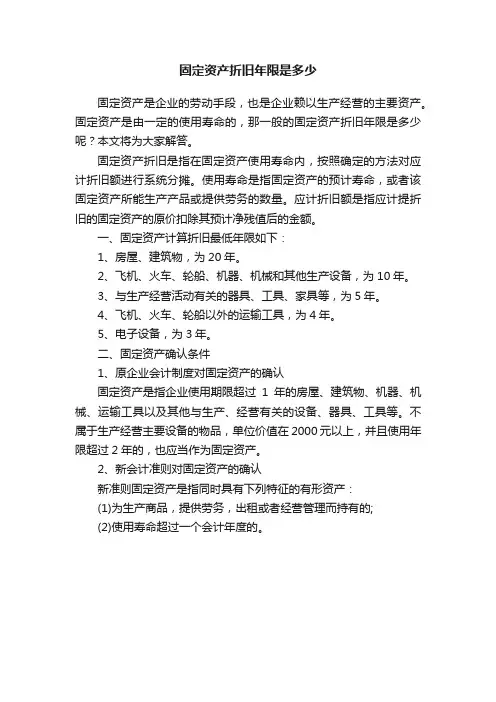 固定资产折旧年限是多少

固定资产是企业的劳动手段，也是企业赖以生产经营的主要资产。固定资产是由一定的使用寿命的，那一般的固定资产折旧年限是多少呢？本文将为大家解答。

固定资产折旧是指在固定资产使用寿命内，按照确定的方法对应计折旧额进行系统分摊。使用寿命是指固定资产的预计寿命，或者该固定资产所能生产产品或提供劳务的数量。应计折旧额是指应计提折旧的固定资产的原价扣除其预计净残值后的金额。

一、固定资产计算折旧最低年限如下：

1、房屋、建筑物，为 20 年。

2、飞机、火车、轮船、机器、机械和其他生产设备，为 10 年。

3、与生产经营活动有关的器具、工具、家具等，为 5 年。

4、飞机、火车、轮船以外的运输工具，为 4 年。

5、电子设备，为 3 年。

二、固定资产确认条件

1、原企业会计制度对固定资产的确认

固定资产是指企业使用期限超过 1 年的房屋、建筑物、机器、机械、运输工具以及其他与生产、经营有关的设备、器具、工具等。不属于生产经营主要设备的物品，单位价值在 2000 元以上，并且使用年限超过 2 年的，也应当作为固定资产。

2、新会计准则对固定资产的确认

新准则固定资产是指同时具有下列特征的有形资产：

(1)为生产商品，提供劳务，出租或者经营管理而持有的;

(2)使用寿命超过一个会计年度的。